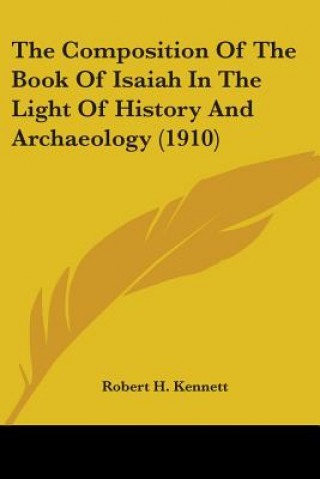 The Composition Of The Book Of Isaiah In The Light Of History And Archaeology (1910)

Robert H. Kennett